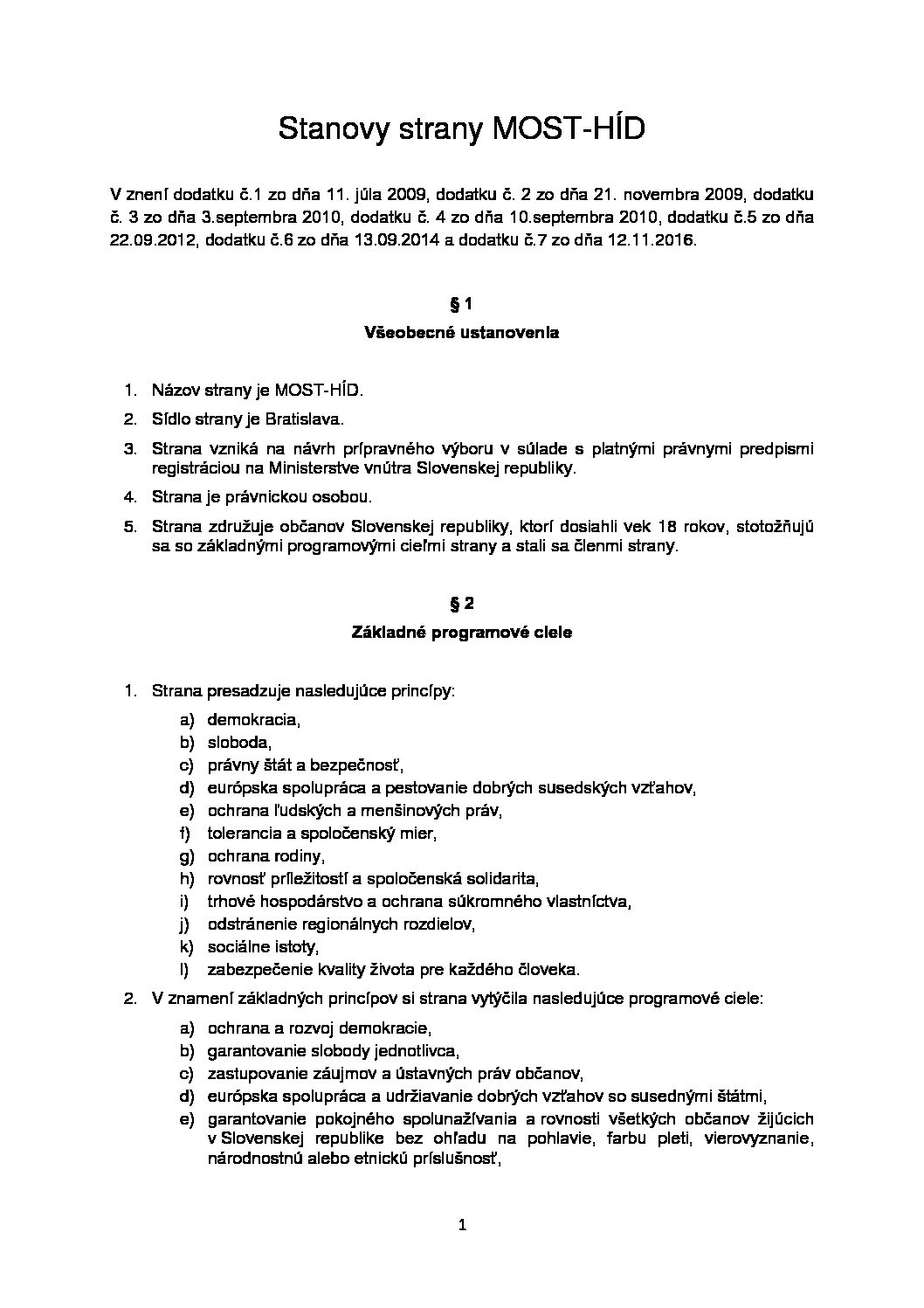 Stanovy strany MOST-HÍD

V znení dodatku č.1 zo dňa 11. júla 2009, dodatku č. 2 zo dňa 21. novembra 2009, dodatku č. 3 zo dňa 3.septembra 2010, dodatku č. 4 zo dňa 10.septembra 2010, dodatku č.5 zo dňa 22.09.2012, dodatku č.6 zo dňa 13.09.2014 a dodatku č.7 zo dňa 12.11.2016.

§ 1

Všeobecné ustanovenia

1. Názov strany je MOST-HÍD.
2. Sídlo strany je Bratislava.
3. Strana vzniká na návrh prípravného výboru v súlade s platnými právnymi predpismi registráciou na Ministerstve vnútra Slovenskej republiky.
4. Strana je právnickou osobou.
5. Strana združuje občanov Slovenskej republiky, ktorí dosiahli vek 18 rokov, stotožňujú sa so základnými programovými cieľmi strany a stali sa členmi strany.

§ 2

Základné programové ciele

1. Strana presadzuje nasledujúce princípy:
a) demokracia,
b) sloboda,
c) právny štát a bezpečnosť,
d) európska spolupráca a pestovanie dobrých susedských vzťahov,
e) ochrana ľudských a menšinových práv,
f) tolerancia a spoločenský mier,
g) ochrana rodiny,
h) rovnosť príležitostí a spoločenská solidarita,
i) trhové hospodárstvo a ochrana súkromného vlastníctva,
j) odstránenie regionálnych rozdielov,
k) sociálne istoty,
l) zabezpečenie kvality života pre každého človeka.
2. V znamení základných princípov si strana vytýčila nasledujúce programové ciele:
a) ochrana a rozvoj demokracie,
b) garantovanie slobody jednotlivca,
c) zastupovanie záujmov a ústavných práv občanov,
d) európska spolupráca a udržiavanie dobrých vzťahov so susednými štátmi,
e) garantovanie pokojného spolunažívania a rovnosti všetkých občanov žijúcich v Slovenskej republike bez ohľadu na pohlavie, farbu pleti, vierovyznanie, národnostnú alebo etnickú príslušnosť,

1